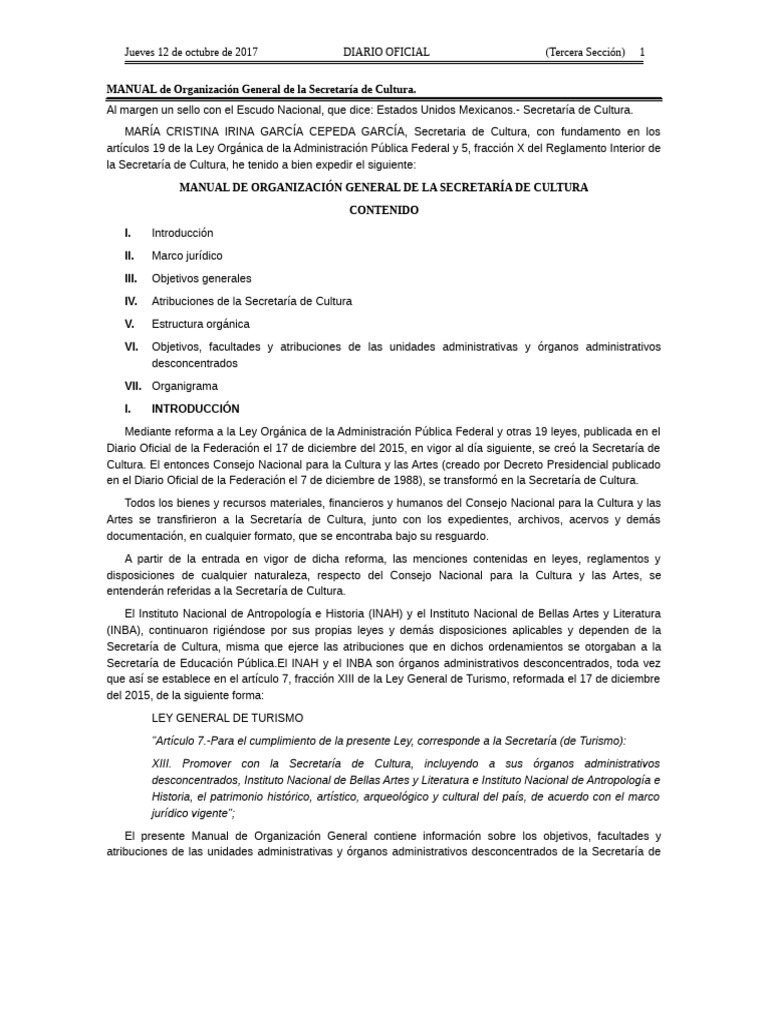 Jueves 12 de octubre de 2017 DIARIO OFICIAL (Tercera Sección) 1

MANUAL de Organización General de la Secretaría de Cultura.

Al margen un sello con el Escudo Nacional, que dice: Estados Unidos Mexicanos.- Secretaría de Cultura.

MARÍA CRISTINA IRINA GARCÍA CEPEDA GARCÍA, Secretaria de Cultura, con fundamento en los artículos 19 de la Ley Orgánica de la Administración Pública Federal y 5, fracción X del Reglamento Interior de la Secretaría de Cultura, he tenido a bien expedir el siguiente:

MANUAL DE ORGANIZACIÓN GENERAL DE LA SECRETARÍA DE CULTURA

CONTENIDO

I. Introducción

II. Marco jurídico

III. Objetivos generales

IV. Atribuciones de la Secretaría de Cultura

V. Estructura orgánica

VI. Objetivos, facultades y atribuciones de las unidades administrativas y órganos administrativos desconcentrados

VII. Organigrama

I. INTRODUCCIÓN

Mediante reforma a la Ley Orgánica de la Administración Pública Federal y otras 19 leyes, publicada en el Diario Oficial de la Federación el 17 de diciembre del 2015, en vigor al día siguiente, se creó la Secretaría de Cultura. El entonces Consejo Nacional para la Cultura y las Artes (creado por Decreto Presidencial publicado en el Diario Oficial de la Federación el 7 de diciembre de 1988), se transformó en la Secretaría de Cultura.

Todos los bienes y recursos materiales, financieros y humanos del Consejo Nacional para la Cultura y las Artes se transfirieron a la Secretaría de Cultura, junto con los expedientes, archivos, acervos y demás documentación, en cualquier formato, que se encontraba bajo su resguardo.

A partir de la entrada en vigor de dicha reforma, las menciones contenidas en leyes, reglamentos y disposiciones de cualquier naturaleza, respecto del Consejo Nacional para la Cultura y las Artes, se entenderán referidas a la Secretaría de Cultura.

El Instituto Nacional de Antropología e Historia (INAH) y el Instituto Nacional de Bellas Artes y Literatura (INBA), continuaron rigiéndose por sus propias leyes y demás disposiciones aplicables y dependen de la Secretaría de Cultura, misma que ejerce las atribuciones que en dichos ordenamientos se otorgaban a la Secretaría de Educación Pública.El INAH y el INBA son órganos administrativos desconcentrados, toda vez que así se establece en el artículo 7, fracción XIII de la Ley General de Turismo, reformada el 17 de diciembre del 2015, de la siguiente forma:

LEY GENERAL DE TURISMO

"Artículo 7.-Para el cumplimiento de la presente Ley, corresponde a la Secretaría (de Turismo):

XIII. Promover con la Secretaría de Cultura, incluyendo a sus órganos administrativos desconcentrados, Instituto Nacional de Bellas Artes y Literatura e Instituto Nacional de Antropología e Historia, el patrimonio histórico, artístico, arqueológico y cultural del país, de acuerdo con el marco jurídico vigente";

El presente Manual de Organización General contiene información sobre los objetivos, facultades y atribuciones de las unidades administrativas y órganos administrativos desconcentrados de la Secretaría de